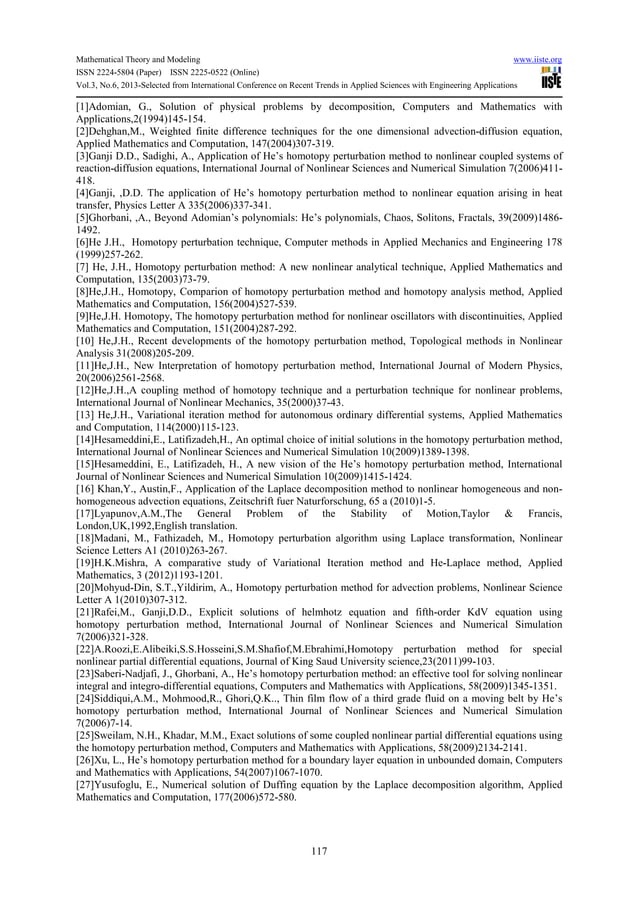 Mathematical Theory and Modeling www.iiste.org
ISSN 2224-5804 (Paper) ISSN 2225-0522 (Online)
Vol.3, No.6, 2013-Selected from International Conference on Recent Trends in Applied Sciences with Engineering Applications

IISTE

[1]Adomian, G., Solution of physical problems by decomposition, Computers and Mathematics with Applications,2(1994)145-154.
[2]Dehghan,M., Weighted finite difference techniques for the one dimensional advection-diffusion equation, Applied Mathematics and Computation, 147(2004)307-319.
[3]Ganji D.D., Sadighi, A., Application of He's homotopy perturbation method to nonlinear coupled systems of reaction-diffusion equations, International Journal of Nonlinear Sciences and Numerical Simulation 7(2006)411-418.
[4]Ganji, ,D.D. The application of He's homotopy perturbation method to nonlinear equation arising in heat transfer, Physics Letter A 335(2006)337-341.
[5]Ghorbani, ,A., Beyond Adomian's polynomials: He's polynomials, Chaos, Solitons, Fractals, 39(2009)1486-1492.
[6]He J.H., Homotopy perturbation technique, Computer methods in Applied Mechanics and Engineering 178 (1999)257-262.
[7] He, J.H., Homotopy perturbation method: A new nonlinear analytical technique, Applied Mathematics and Computation, 135(2003)73-79.
[8]He,J.H., Homotopy, Comparion of homotopy perturbation method and homotopy analysis method, Applied Mathematics and Computation, 156(2004)527-539.
[9]He,J.H. Homotopy, The homotopy perturbation method for nonlinear oscillators with discontinuities, Applied Mathematics and Computation, 151(2004)287-292.
[10] He,J.H., Recent developments of the homotopy perturbation method, Topological methods in Nonlinear Analysis 31(2008)205-209.
[11]He,J.H., New Interpretation of homotopy perturbation method, International Journal of Modern Physics, 20(2006)2561-2568.
[12]He,J.H.,A coupling method of homotopy technique and a perturbation technique for nonlinear problems, International Journal of Nonlinear Mechanics, 35(2000)37-43.
[13] He,J.H., Variational iteration method for autonomous ordinary differential systems, Applied Mathematics and Computation, 114(2000)115-123.
[14]Hesameddini,E., Latifizadeh,H., An optimal choice of initial solutions in the homotopy perturbation method, International Journal of Nonlinear Sciences and Numerical Simulation 10(2009)1389-1398.
[15]Hesameddini, E., Latifizadeh, H., A new vision of the He's homotopy perturbation method, International Journal of Nonlinear Sciences and Numerical Simulation 10(2009)1415-1424.
[16] Khan,Y., Austin,F., Application of the Laplace decomposition method to nonlinear homogeneous and non-homogeneous advection equations, Zeitschrift fuer Naturforschung, 65 a (2010)1-5.
[17]Lyapunov,A.M.,The General Problem of the Stability of Motion,Taylor & Francis, London,UK,1992,English translation.
[18]Madani, M., Fathizadeh, M., Homotopy perturbation algorithm using Laplace transformation, Nonlinear Science Letters A1 (2010)263-267.
[19]H.K.Mishra, A comparative study of Variational Iteration method and He-Laplace method, Applied Mathematics, 3 (2012)1193-1201.
[20]Mohyud-Din, S.T.,Yildirim, A., Homotopy perturbation method for advection problems, Nonlinear Science Letter A 1(2010)307-312.
[21]Rafei,M., Ganji,D.D., Explicit solutions of helmhotz equation and fifth-order KdV equation using homotopy perturbation method, International Journal of Nonlinear Sciences and Numerical Simulation 7(2006)321-328.
[22]A.Roozi,E.Alibeiki,S.S.Hosseini,S.M.Shafiof,M.Ebrahimi,Homotopy perturbation method for special nonlinear partial differential equations, Journal of King Saud University science,23(2011)99-103.
[23]Saberi-Nadjafi, J., Ghorbani, A., He's homotopy perturbation method: an effective tool for solving nonlinear integral and integro-differential equations, Computers and Mathematics with Applications, 58(2009)1345-1351.
[24]Siddiqui,A.M., Mohmood,R., Ghori,Q.K.., Thin film flow of a third grade fluid on a moving belt by He's homotopy perturbation method, International Journal of Nonlinear Sciences and Numerical Simulation 7(2006)7-14.
[25]Sweilam, N.H., Khadar, M.M., Exact solutions of some coupled nonlinear partial differential equations using the homotopy perturbation method, Computers and Mathematics with Applications, 58(2009)2134-2141.
[26]Xu, L., He's homotopy perturbation method for a boundary layer equation in unbounded domain, Computers and Mathematics with Applications, 54(2007)1067-1070.
[27]Yusufoglu, E., Numerical solution of Duffing equation by the Laplace decomposition algorithm, Applied Mathematics and Computation, 177(2006)572-580.

117